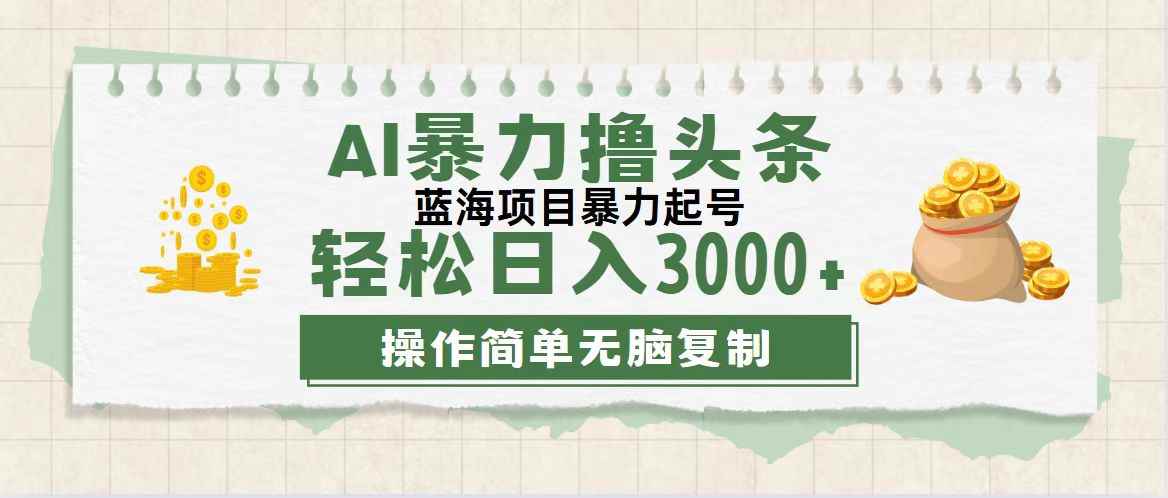 AI暴力撸头条
蓝海项目暴力起号
轻松日入3000+
操作简单无脑复制